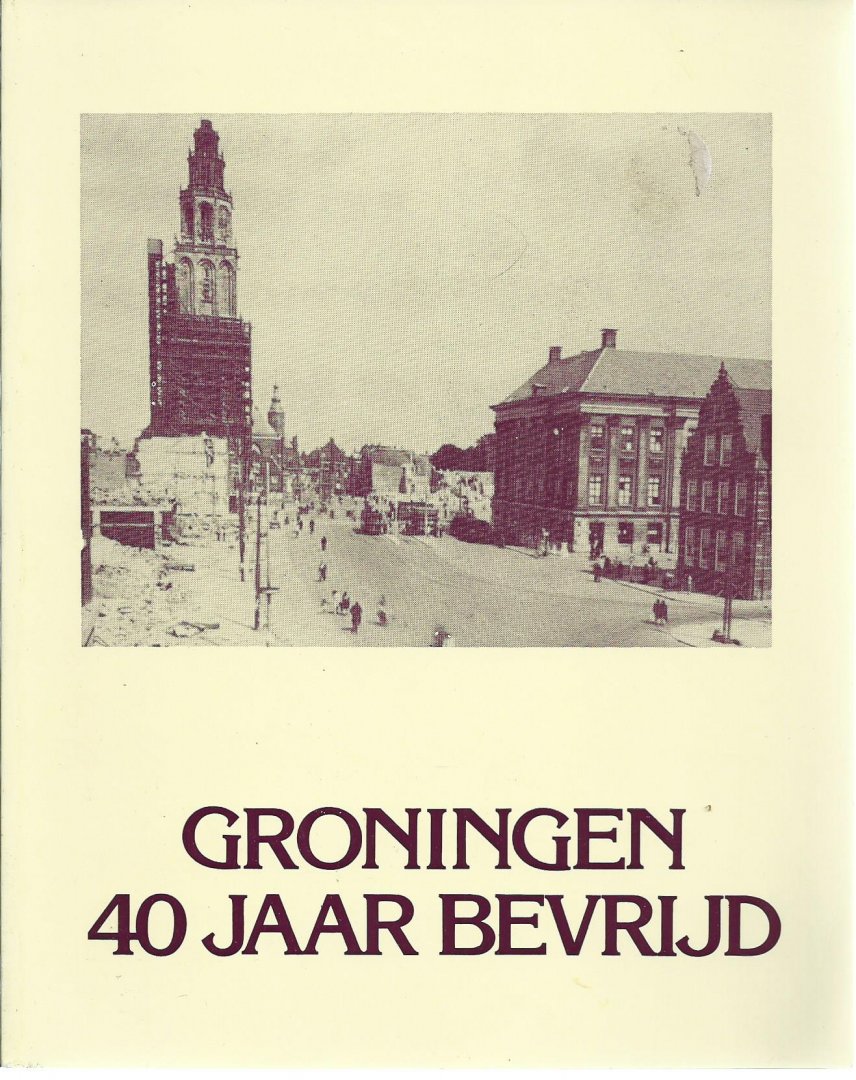 GRONINGEN
40 JAAR BEVRIJD